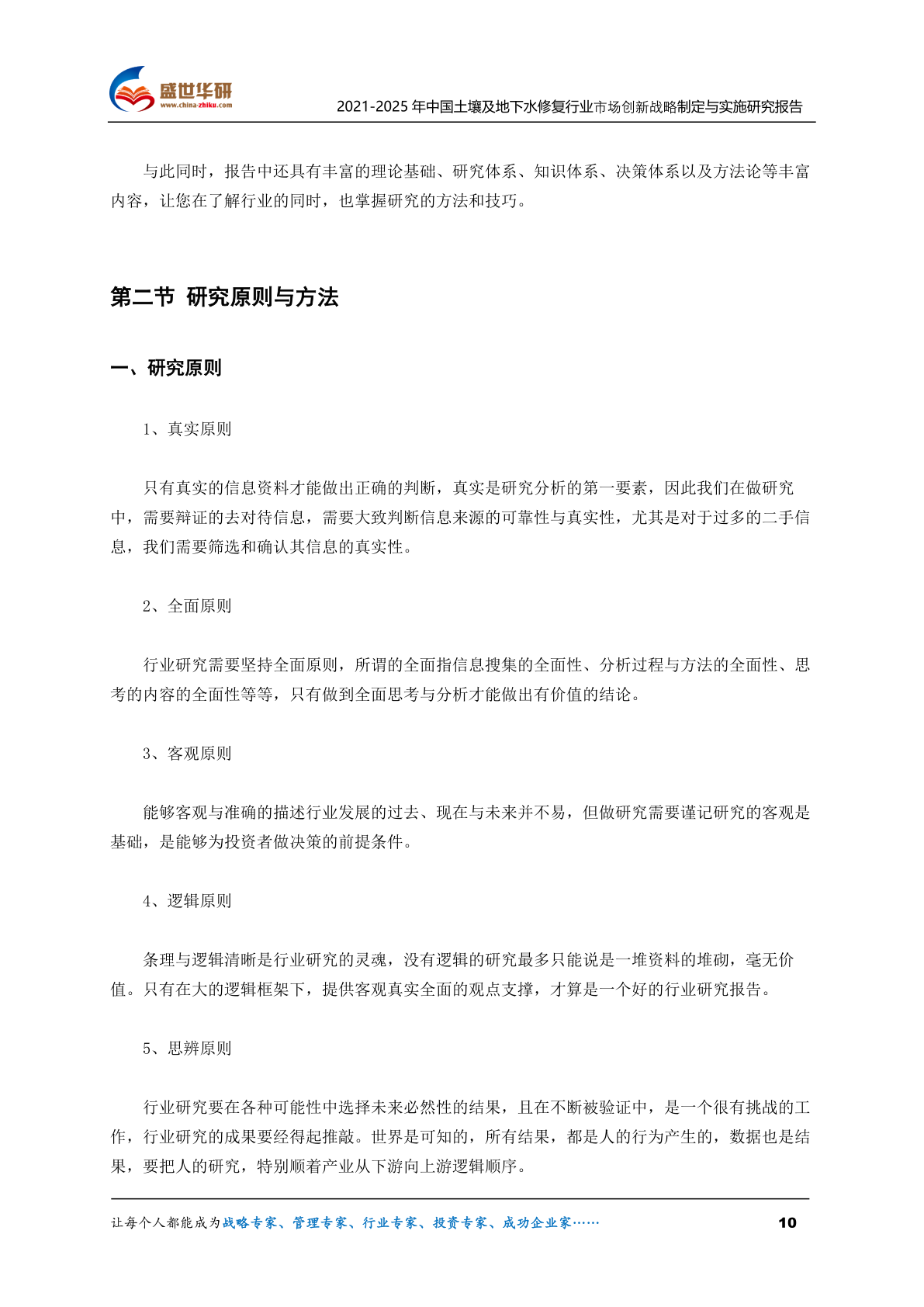 盛世华研
www.china-zhiku.com

2021-2025 年中国土壤及地下水修复行业市场创新战略制定与实施研究报告

与此同时，报告中还具有丰富的理论基础、研究体系、知识体系、决策体系以及方法论等丰富内容，让您在了解行业的同时，也掌握研究的方法和技巧。

第二节 研究原则与方法

一、研究原则

1、真实原则

只有真实的信息资料才能做出正确的判断，真实是研究分析的第一要素，因此我们在做研究中，需要辩证的去对待信息，需要大致判断信息来源的可靠性与真实性，尤其是对于过多的二手信息，我们需要筛选和确认其信息的真实性。

2、全面原则

行业研究需要坚持全面原则，所谓的全面指信息搜集的全面性、分析过程与方法的全面性、思考的内容的全面性等等，只有做到全面思考与分析才能做出有价值的结论。

3、客观原则

能够客观与准确的描述行业发展的过去、现在与未来并不易，但做研究需要谨记研究的客观是基础，是能够为投资者做决策的前提条件。

4、逻辑原则

条理与逻辑清晰是行业研究的灵魂，没有逻辑的研究最多只能说是一堆资料的堆砌，毫无价值。只有在大的逻辑框架下，提供客观真实全面的观点支撑，才算是一个好的行业研究报告。

5、思辨原则

行业研究要在各种可能性中选择未来必然性的结果，且在不断被验证中，是一个很有挑战的工作，行业研究的成果要经得起推敲。世界是可知的，所有结果，都是人的行为产生的，数据也是结果，要把人的研究，特别顺着产业从下游向上游逻辑顺序。

让每个人都能成为战略专家、管理专家、行业专家、投资专家、成功企业家……

10